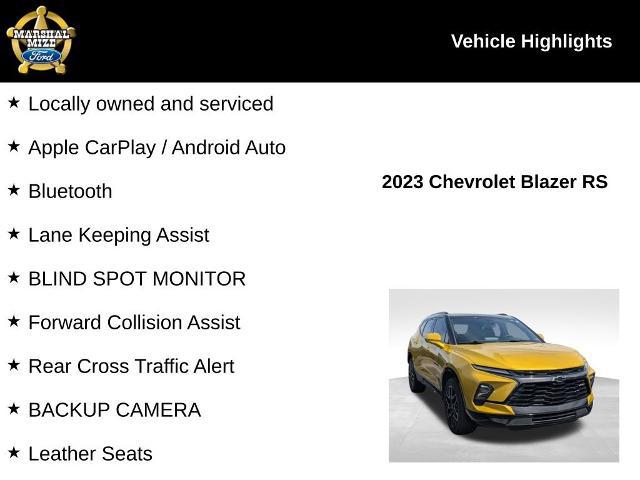 MARSHAL MIZE Ford

Vehicle Highlights

★ Locally owned and serviced

★ Apple CarPlay / Android Auto

★ Bluetooth

★ Lane Keeping Assist

★ BLIND SPOT MONITOR

★ Forward Collision Assist

★ Rear Cross Traffic Alert

★ BACKUP CAMERA

★ Leather Seats

2023 Chevrolet Blazer RS